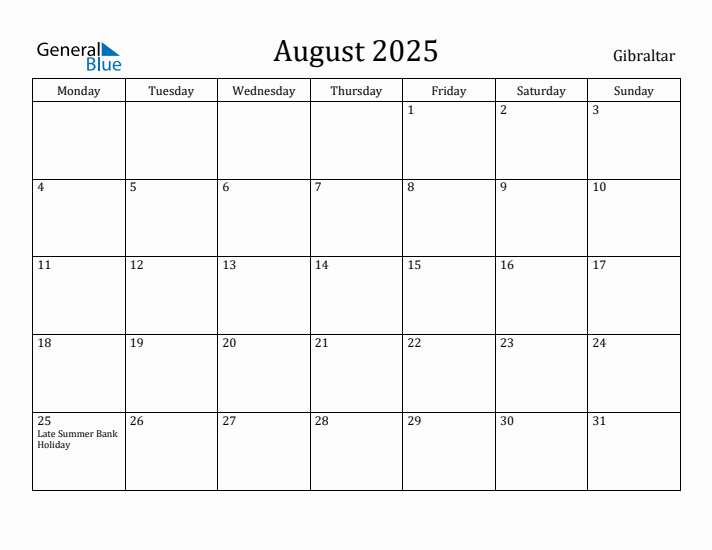 General Blue

August 2025

Gibraltar

| Monday | Tuesday | Wednesday | Thursday | Friday | Saturday | Sunday |
|---|---|---|---|---|---|---|
| | | | | 1 | 2 | 3 |
| 4 | 5 | 6 | 7 | 8 | 9 | 10 |
| 11 | 12 | 13 | 14 | 15 | 16 | 17 |
| 18 | 19 | 20 | 21 | 22 | 23 | 24 |
| 25 Late Summer Bank Holiday | 26 | 27 | 28 | 29 | 30 | 31 |